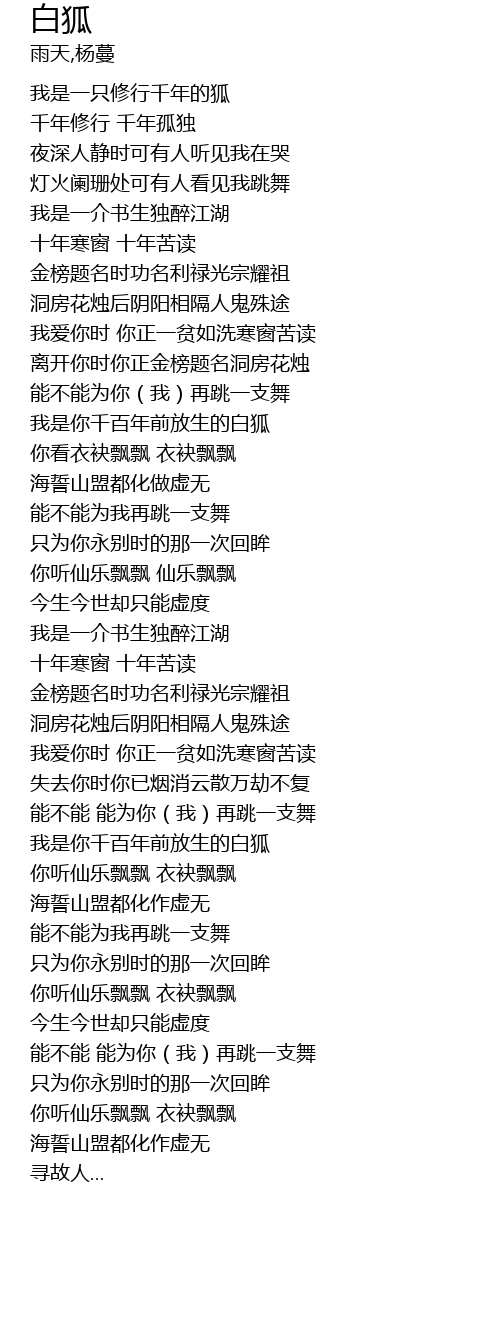 白狐
雨天,杨蔓

我是一只修行千年的狐
千年修行 千年孤独
夜深人静时可有人听见我在哭
灯火阑珊处可有人看见我跳舞
我是一介书生独醉江湖
十年寒窗 十年苦读
金榜题名时功名利禄光宗耀祖
洞房花烛后阴阳相隔人鬼殊途
我爱你时 你正一贫如洗寒窗苦读
离开你时你正金榜题名洞房花烛
能不能为你（我）再跳一支舞
我是你千百年前放生的白狐
你看衣袂飘飘 衣袂飘飘
海誓山盟都化做虚无
能不能为我再跳一支舞
只为你永别时的那一次回眸
你听仙乐飘飘 仙乐飘飘
今生今世却只能虚度
我是一介书生独醉江湖
十年寒窗 十年苦读
金榜题名时功名利禄光宗耀祖
洞房花烛后阴阳相隔人鬼殊途
我爱你时 你正一贫如洗寒窗苦读
失去你时你已烟消云散万劫不复
能不能 能为你（我）再跳一支舞
我是你千百年前放生的白狐
你听仙乐飘飘 衣袂飘飘
海誓山盟都化作虚无
能不能为我再跳一支舞
只为你永别时的那一次回眸
你听仙乐飘飘 衣袂飘飘
今生今世却只能虚度
能不能 能为你（我）再跳一支舞
只为你永别时的那一次回眸
你听仙乐飘飘 衣袂飘飘
海誓山盟都化作虚无
寻故人...